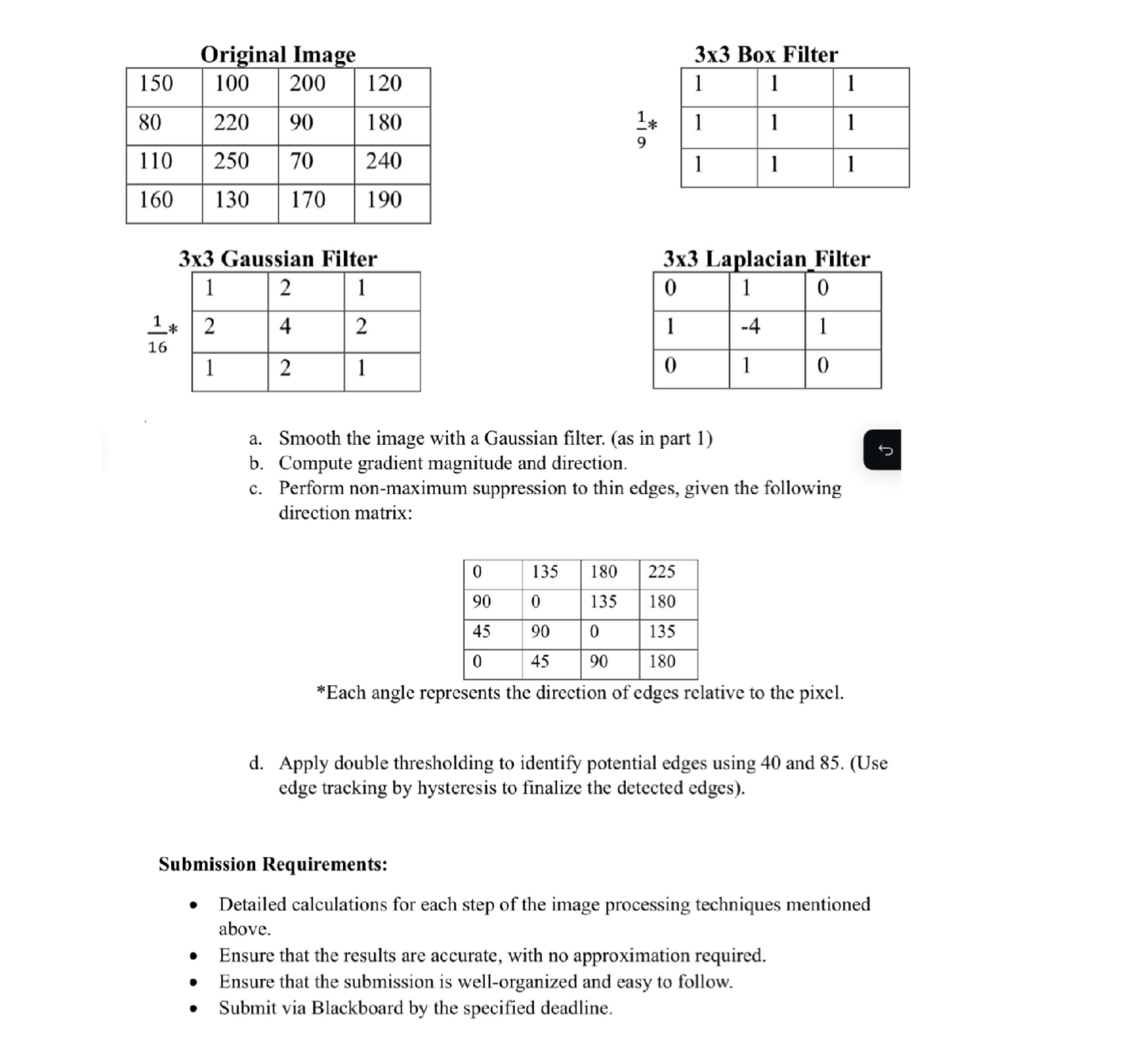 Original Image

| 150 | 100 | 200 | 120 |
|---|---|---|---|
| 80 | 220 | 90 | 180 |
| 110 | 250 | 70 | 240 |
| 160 | 130 | 170 | 190 |

3x3 Box Filter

$\frac{1}{9}*$

| 1 | 1 | 1 |
|---|---|---|
| 1 | 1 | 1 |
| 1 | 1 | 1 |

3x3 Gaussian Filter

$\frac{1}{16}*$

| 1 | 2 | 1 |
|---|---|---|
| 2 | 4 | 2 |
| 1 | 2 | 1 |

3x3 Laplacian Filter

| 0 | 1 | 0 |
|---|---|---|
| 1 | -4 | 1 |
| 0 | 1 | 0 |

a. Smooth the image with a Gaussian filter. (as in part 1)
b. Compute gradient magnitude and direction.
c. Perform non-maximum suppression to thin edges, given the following direction matrix:

| 0 | 135 | 180 | 225 |
|---|---|---|---|
| 90 | 0 | 135 | 180 |
| 45 | 90 | 0 | 135 |
| 0 | 45 | 90 | 180 |

*Each angle represents the direction of edges relative to the pixel.

d. Apply double thresholding to identify potential edges using 40 and 85. (Use edge tracking by hysteresis to finalize the detected edges).

Submission Requirements:

• Detailed calculations for each step of the image processing techniques mentioned above.
• Ensure that the results are accurate, with no approximation required.
• Ensure that the submission is well-organized and easy to follow.
• Submit via Blackboard by the specified deadline.